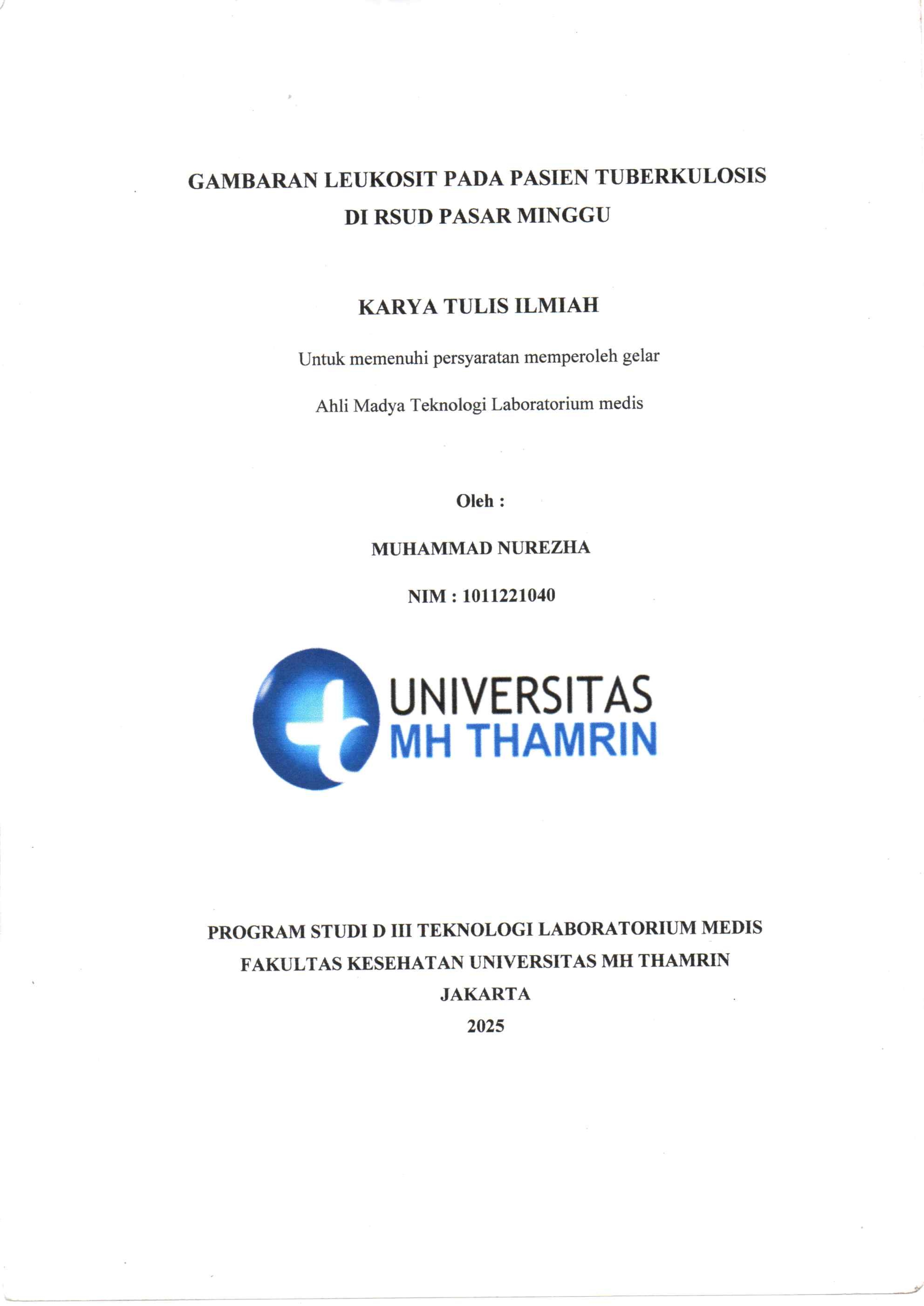 GAMBARAN LEUKOSIT PADA PASIEN TUBERKULOSIS DI RSUD PASAR MINGGU

KARYA TULIS ILMIAH

Untuk memenuhi persyaratan memperoleh gelar

Ahli Madya Teknologi Laboratorium medis

Oleh :

MUHAMMAD NUREZHA

NIM : 1011221040

UNIVERSITAS MH THAMRIN

PROGRAM STUDI D III TEKNOLOGI LABORATORIUM MEDIS

FAKULTAS KESEHATAN UNIVERSITAS MH THAMRIN

JAKARTA

2025